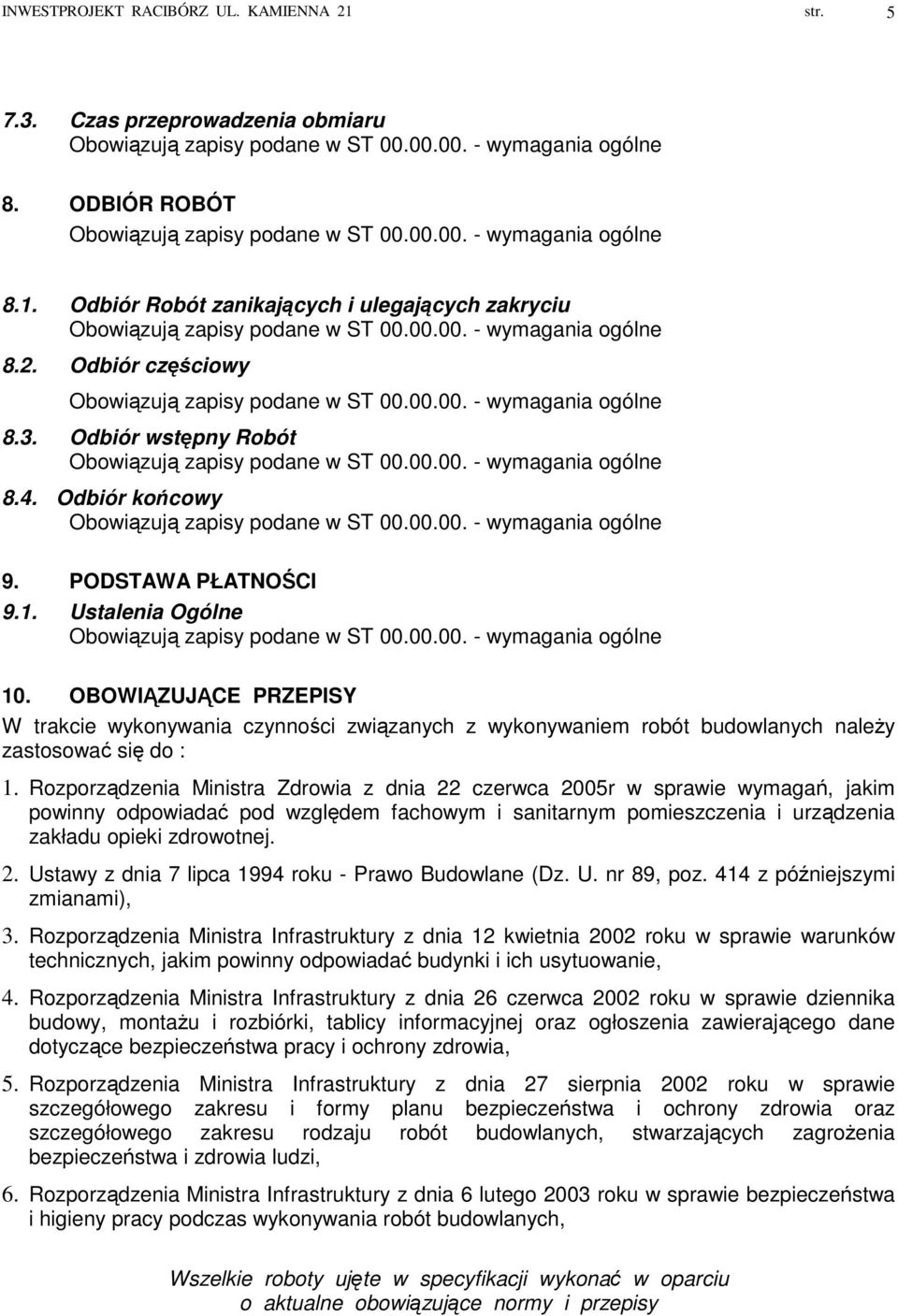 INWESTPROJEKT RACIBÓRZ UL. KAMIENNA 21 str. 5

7.3. Czas przeprowadzenia obmiaru
Obowiązują zapisy podane w ST 00.00.00. - wymagania ogólne

8. ODBIÓR ROBÓT
Obowiązują zapisy podane w ST 00.00.00. - wymagania ogólne

8.1. Odbiór Robót zanikających i ulegających zakryciu
Obowiązują zapisy podane w ST 00.00.00. - wymagania ogólne

8.2. Odbiór częściowy
Obowiązują zapisy podane w ST 00.00.00. - wymagania ogólne

8.3. Odbiór wstępny Robót
Obowiązują zapisy podane w ST 00.00.00. - wymagania ogólne

8.4. Odbiór końcowy
Obowiązują zapisy podane w ST 00.00.00. - wymagania ogólne

9. PODSTAWA PŁATNOŚCI

9.1. Ustalenia Ogólne
Obowiązują zapisy podane w ST 00.00.00. - wymagania ogólne

10. OBOWIĄZUJĄCE PRZEPISY

W trakcie wykonywania czynności związanych z wykonywaniem robót budowlanych należy zastosować się do :

1. Rozporządzenia Ministra Zdrowia z dnia 22 czerwca 2005r w sprawie wymagań, jakim powinny odpowiadać pod względem fachowym i sanitarnym pomieszczenia i urządzenia zakładu opieki zdrowotnej.

2. Ustawy z dnia 7 lipca 1994 roku - Prawo Budowlane (Dz. U. nr 89, poz. 414 z późniejszymi zmianami),

3. Rozporządzenia Ministra Infrastruktury z dnia 12 kwietnia 2002 roku w sprawie warunków technicznych, jakim powinny odpowiadać budynki i ich usytuowanie,

4. Rozporządzenia Ministra Infrastruktury z dnia 26 czerwca 2002 roku w sprawie dziennika budowy, montażu i rozbiórki, tablicy informacyjnej oraz ogłoszenia zawierającego dane dotyczące bezpieczeństwa pracy i ochrony zdrowia,

5. Rozporządzenia Ministra Infrastruktury z dnia 27 sierpnia 2002 roku w sprawie szczegółowego zakresu i formy planu bezpieczeństwa i ochrony zdrowia oraz szczegółowego zakresu rodzaju robót budowlanych, stwarzających zagrożenia bezpieczeństwa i zdrowia ludzi,

6. Rozporządzenia Ministra Infrastruktury z dnia 6 lutego 2003 roku w sprawie bezpieczeństwa i higieny pracy podczas wykonywania robót budowlanych,

Wszelkie roboty ujęte w specyfikacji wykonać w oparciu o aktualne obowiązujące normy i przepisy